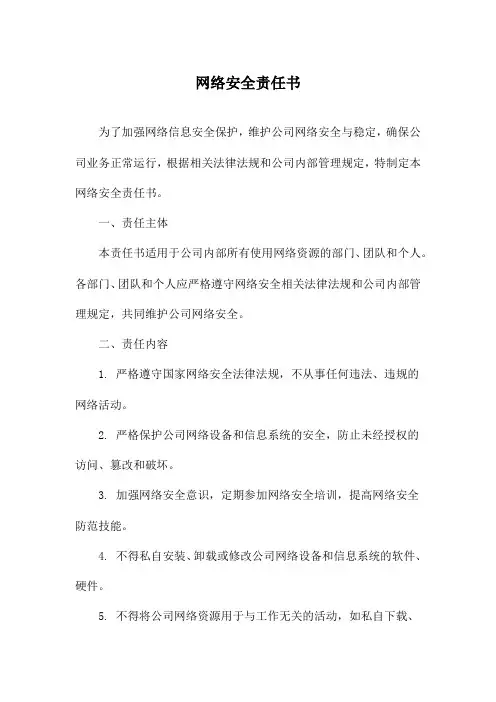 网络安全责任书

为了加强网络信息安全保护，维护公司网络安全与稳定，确保公司业务正常运行，根据相关法律法规和公司内部管理规定，特制定本网络安全责任书。

一、责任主体

本责任书适用于公司内部所有使用网络资源的部门、团队和个人。各部门、团队和个人应严格遵守网络安全相关法律法规和公司内部管理规定，共同维护公司网络安全。

二、责任内容

1. 严格遵守国家网络安全法律法规，不从事任何违法、违规的网络活动。

2. 严格保护公司网络设备和信息系统的安全，防止未经授权的访问、篡改和破坏。

3. 加强网络安全意识，定期参加网络安全培训，提高网络安全防范技能。

4. 不得私自安装、卸载或修改公司网络设备和信息系统的软件、硬件。

5. 不得将公司网络资源用于与工作无关的活动，如私自下载、